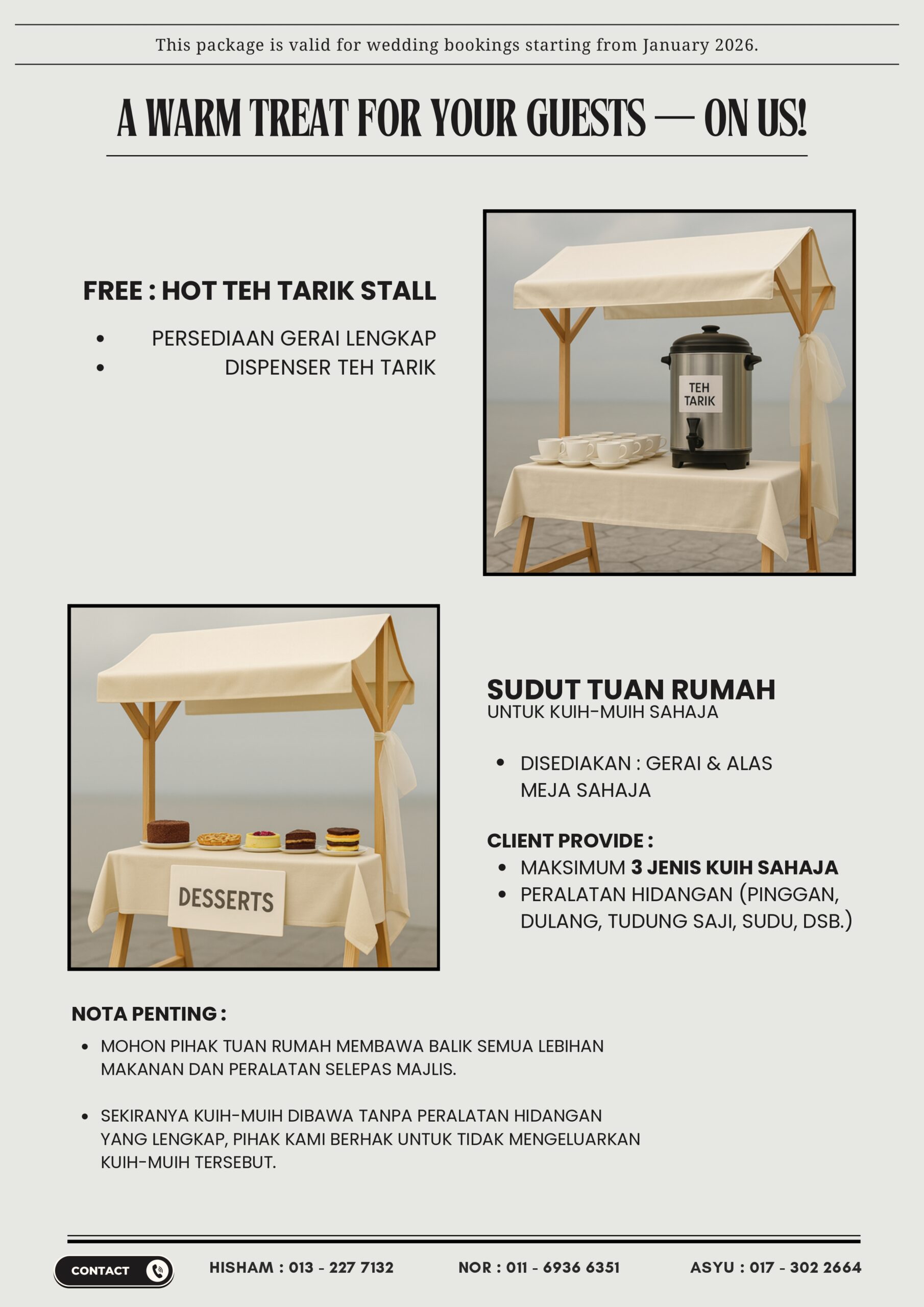 This package is valid for wedding bookings starting from January 2026.

A WARM TREAT FOR YOUR GUESTS — ON US!

FREE : HOT TEH TARIK STALL

• PERSEDIAAN GERAI LENGKAP
• DISPENSER TEH TARIK

TEH TARIK

DESSERTS

SUDUT TUAN RUMAH
UNTUK KUIH-MUIH SAHAJA

• DISEDIAKAN : GERAI & ALAS MEJA SAHAJA

CLIENT PROVIDE :
• MAKSIMUM 3 JENIS KUIH SAHAJA
• PERALATAN HIDANGAN (PINGGAN, DULANG, TUDUNG SAJI, SUDU, DSB.)

NOTA PENTING :
• MOHON PIHAK TUAN RUMAH MEMBAWA BALIK SEMUA LEBIHAN MAKANAN DAN PERALATAN SELEPAS MAJLIS.

• SEKIRANYA KUIH-MUIH DIBAWA TANPA PERALATAN HIDANGAN YANG LENGKAP, PIHAK KAMI BERHAK UNTUK TIDAK MENGELUARKAN KUIH-MUIH TERSEBUT.

CONTACT

HISHAM : 013 - 227 7132

NOR : 011 - 6936 6351

ASYU : 017 - 302 2664